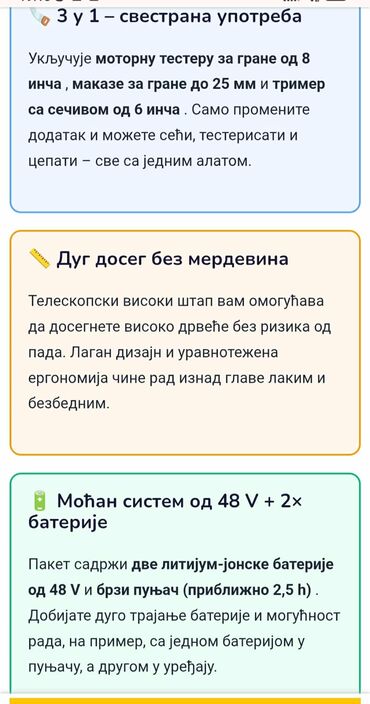 3 у 1 – свестрана употреба

Укључује моторну тестеру за гране од 8 инча , маказе за гране до 25 мм и тример са сечивом од 6 инча . Само промените додатак и можете сећи, тестерисати и цепати – све са једним алатом.

Дуг досег без мердевина

Телескопски високи штап вам омогућава да досегнете високо дрвеће без ризика од пада. Лаган дизајн и уравнотежена ергономија чине рад изнад главе лаким и безбедним.

Моћан систем од 48 V + 2× батерије

Пакет садржи две литијум-јонске батерије од 48 V и брзи пуњач (приближно 2,5 h) . Добијате дуго трајање батерије и могућност рада, на пример, са једном батеријом у пуњачу, а другом у уређају.